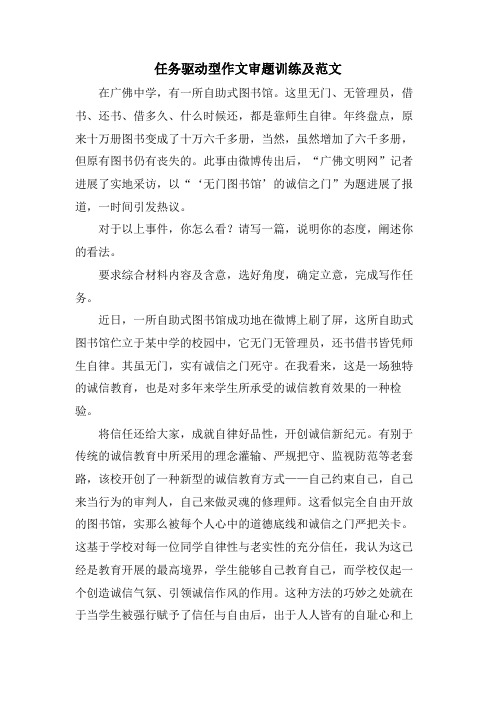 任务驱动型作文审题训练及范文

在广佛中学，有一所自助式图书馆。这里无门、无管理员，借书、还书、借多久、什么时候还，都是靠师生自律。年终盘点，原来十万册图书变成了十万六千多册，当然，虽然增加了六千多册，但原有图书仍有丧失的。此事由微博传出后，“广佛文明网”记者进展了实地采访，以“‘无门图书馆’的诚信之门”为题进展了报道，一时间引发热议。

对于以上事件，你怎么看？请写一篇，说明你的态度，阐述你的看法。

要求综合材料内容及含意，选好角度，确定立意，完成写作任务。

近日，一所自助式图书馆成功地在微博上刷了屏，这所自助式图书馆伫立于某中学的校园中，它无门无管理员，还书借书皆凭师生自律。其虽无门，实有诚信之门死守。在我看来，这是一场独特的诚信教育，也是对多年来学生所承受的诚信教育效果的一种检验。

将信任还给大家，成就自律好品性，开创诚信新纪元。有别于传统的诚信教育中所采用的理念灌输、严规把守、监视防范等老套路，该校开创了一种新型的诚信教育方式——自己约束自己，自己来当行为的审判人，自己来做灵魂的修理师。这看似完全自由开放的图书馆，实那么被每个人心中的道德底线和诚信之门严把关卡。这基于学校对每一位同学自律性与老实性的充分信任，我认为这已经是教育开展的最高境界，学生能够自己教育自己，而学校仅起一个创造诚信气氛、引领诚信作风的作用。这种方法的巧妙之处就在于当学生被强行赋予了信任与自由后，出于人人皆有的自耻心和上